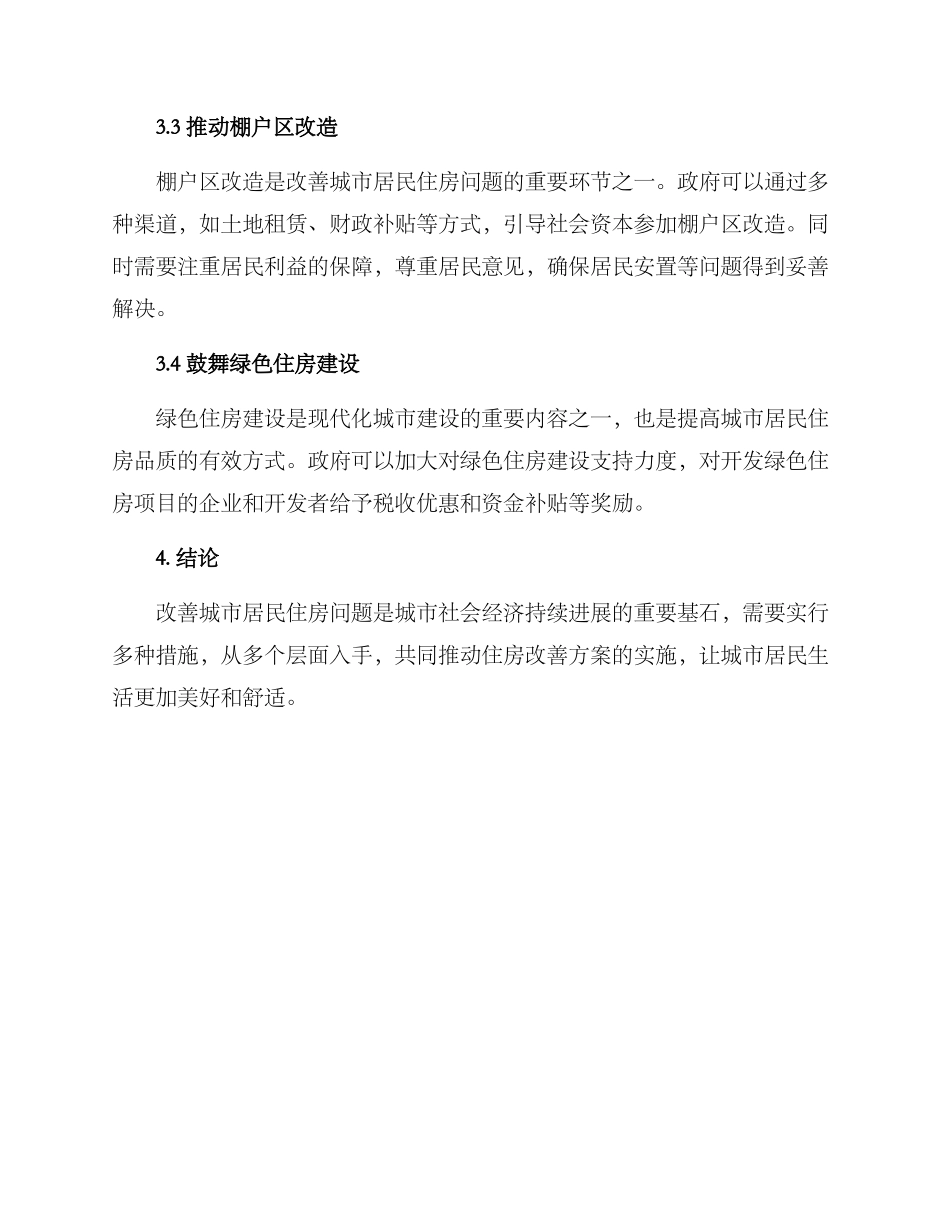 3.3 推动棚户区改造

棚户区改造是改善城市居民住房问题的重要环节之一。政府可以通过多种渠道，如土地租赁、财政补贴等方式，引导社会资本参加棚户区改造。同时需要注重居民利益的保障，尊重居民意见，确保居民安置等问题得到妥善解决。

3.4 鼓舞绿色住房建设

绿色住房建设是现代化城市建设的重要内容之一，也是提高城市居民住房品质的有效方式。政府可以加大对绿色住房建设支持力度，对开发绿色住房项目的企业和开发者给予税收优惠和资金补贴等奖励。

4. 结论

改善城市居民住房问题是城市社会经济持续进展的重要基石，需要实行多种措施，从多个层面入手，共同推动住房改善方案的实施，让城市居民生活更加美好和舒适。